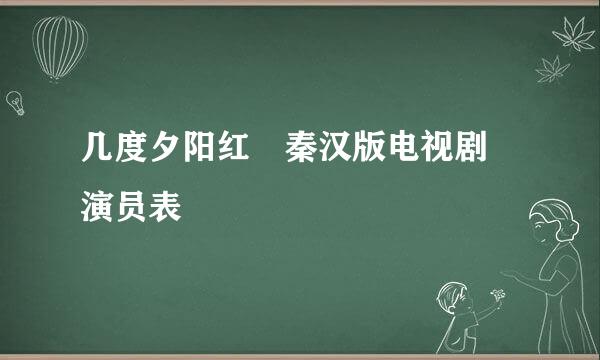 几度夕阳红　秦汉版电视剧演员表